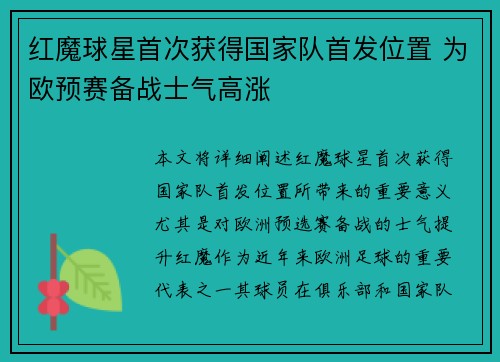 红魔球星首次获得国家队首发位置 为欧预赛备战士气高涨

本文将详细阐述红魔球星首次获得国家队首发位置所带来的重要意义尤其是对欧洲预选赛备战的士气提升红魔作为近年来欧洲足球的重要代表之一其球员在俱乐部和国家队